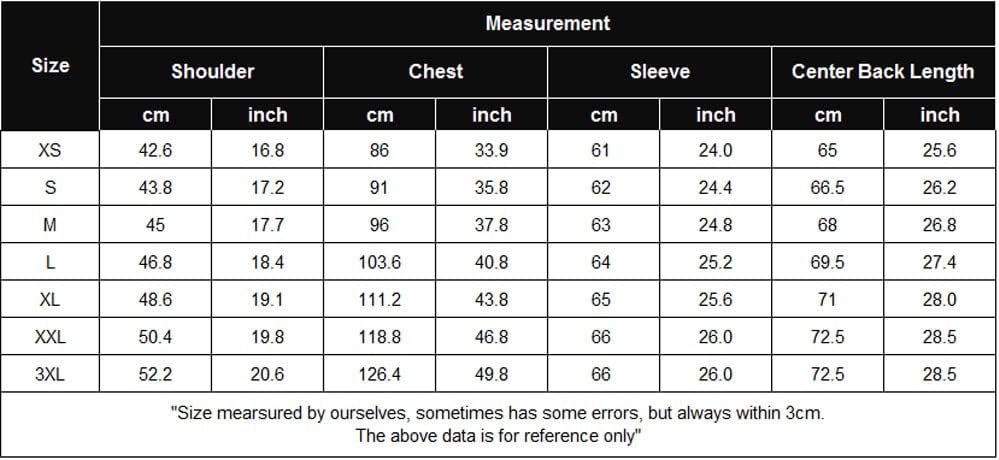 | Size | Measurement | | | | | | | |
|---|---|---|---|---|---|---|---|---|
| | Shoulder | | Chest | | Sleeve | | Center Back Length | |
| | cm | inch | cm | inch | cm | inch | cm | inch |
| XS | 42.6 | 16.8 | 86 | 33.9 | 61 | 24.0 | 65 | 25.6 |
| S | 43.8 | 17.2 | 91 | 35.8 | 62 | 24.4 | 66.5 | 26.2 |
| M | 45 | 17.7 | 96 | 37.8 | 63 | 24.8 | 68 | 26.8 |
| L | 46.8 | 18.4 | 103.6 | 40.8 | 64 | 25.2 | 69.5 | 27.4 |
| XL | 48.6 | 19.1 | 111.2 | 43.8 | 65 | 25.6 | 71 | 28.0 |
| XXL | 50.4 | 19.8 | 118.8 | 46.8 | 66 | 26.0 | 72.5 | 28.5 |
| 3XL | 52.2 | 20.6 | 126.4 | 49.8 | 66 | 26.0 | 72.5 | 28.5 |

"Size mearsured by ourselves, sometimes has some errors, but always within 3cm. The above data is for reference only"